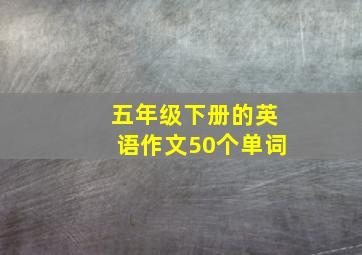 五年级下册的英语作文50个单词